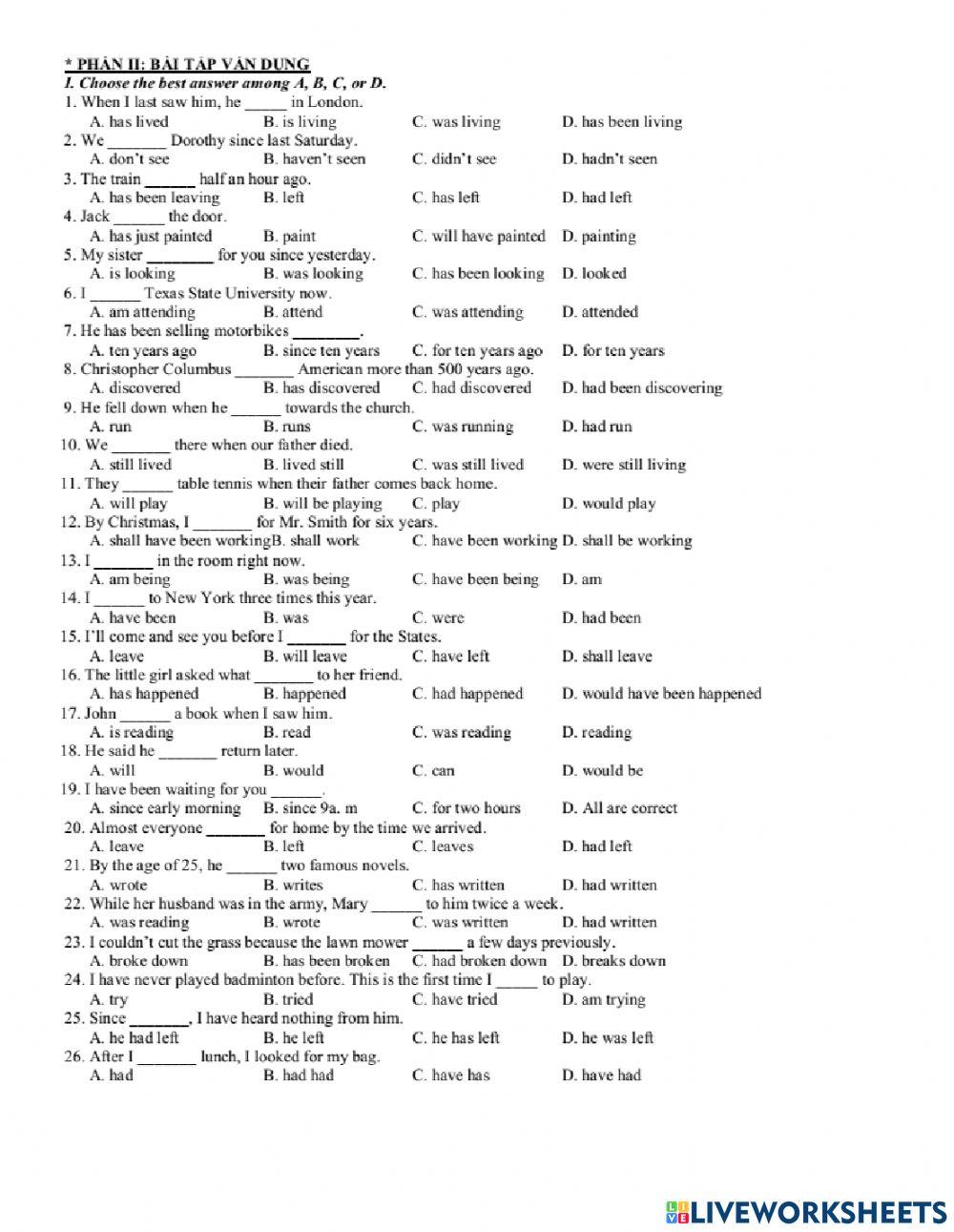 * PHẦN II: BÀI TẬP VẬN DỤNG
I. Choose the best answer among A, B, C, or D.
1. When I last saw him, he _____ in London.
A. has lived B. is living C. was living D. has been living
2. We _______ Dorothy since last Saturday.
A. don't see B. haven't seen C. didn't see D. hadn't seen
3. The train ______ half an hour ago.
A. has been leaving B. left C. has left D. had left
4. Jack ______ the door.
A. has just painted B. paint C. will have painted D. painting
5. My sister ________ for you since yesterday.
A. is looking B. was looking C. has been looking D. looked
6. I ______ Texas State University now.
A. am attending B. attend C. was attending D. attended
7. He has been selling motorbikes ________.
A. ten years ago B. since ten years C. for ten years ago D. for ten years
8. Christopher Columbus _______ American more than 500 years ago.
A. discovered B. has discovered C. had discovered D. had been discovering
9. He fell down when he ______ towards the church.
A. run B. runs C. was running D. had run
10. We _______ there when our father died.
A. still lived B. lived still C. was still lived D. were still living
11. They ______ table tennis when their father comes back home.
A. will play B. will be playing C. play D. would play
12. By Christmas, I _______ for Mr. Smith for six years.
A. shall have been workingB. shall work C. have been working D. shall be working
13. I _______ in the room right now.
A. am being B. was being C. have been being D. am
14. I ______ to New York three times this year.
A. have been B. was C. were D. had been
15. I'll come and see you before I _______ for the States.
A. leave B. will leave C. have left D. shall leave
16. The little girl asked what _______ to her friend.
A. has happened B. happened C. had happened D. would have been happened
17. John ______ a book when I saw him.
A. is reading B. read C. was reading D. reading
18. He said he _______ return later.
A. will B. would C. can D. would be
19. I have been waiting for you ______.
A. since early morning B. since 9a. m C. for two hours D. All are correct
20. Almost everyone _______ for home by the time we arrived.
A. leave B. left C. leaves D. had left
21. By the age of 25, he ______ two famous novels.
A. wrote B. writes C. has written D. had written
22. While her husband was in the army, Mary ______ to him twice a week.
A. was reading B. wrote C. was written D. had written
23. I couldn't cut the grass because the lawn mower ______ a few days previously.
A. broke down B. has been broken C. had broken down D. breaks down
24. I have never played badminton before. This is the first time I _____ to play.
A. try B. tried C. have tried D. am trying
25. Since _______, I have heard nothing from him.
A. he had left B. he left C. he has left D. he was left
26. After I _______ lunch, I looked for my bag.
A. had B. had had C. have has D. have had

LIVEWORKSHEETS